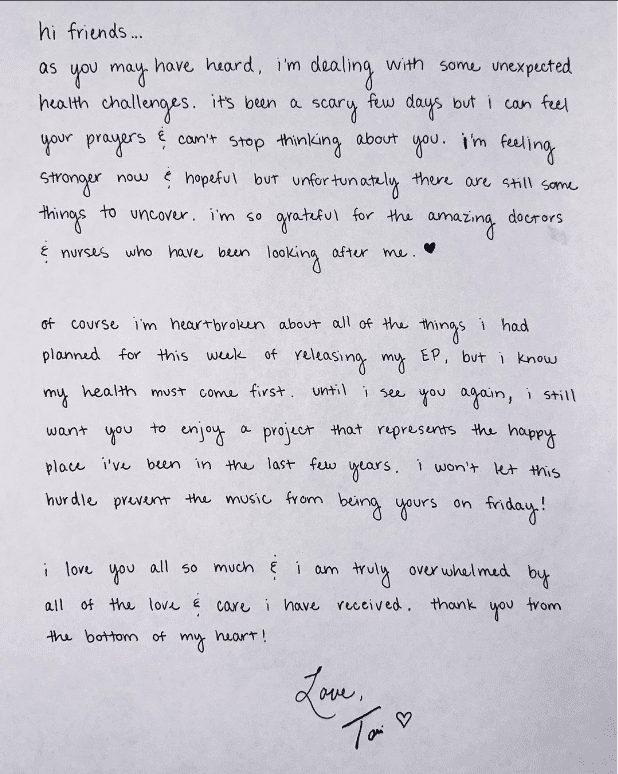 hi friends...
as you may have heard, i'm dealing with some unexpected health challenges. it's been a scary few days but i can feel your prayers & can't stop thinking about you. i'm feeling stronger now & hopeful but unfortunately there are still some things to uncover. i'm so grateful for the amazing doctors & nurses who have been looking after me. ♥

of course i'm heartbroken about all of the things i had planned for this week of releasing my EP, but i know my health must come first. until i see you again, i still want you to enjoy a project that represents the happy place i've been in the last few years. i won't let this hurdle prevent the music from being yours on friday!

i love you all so much & i am truly overwhelmed by all of the love & care i have received. thank you from the bottom of my heart!

Love,
Tori ♡